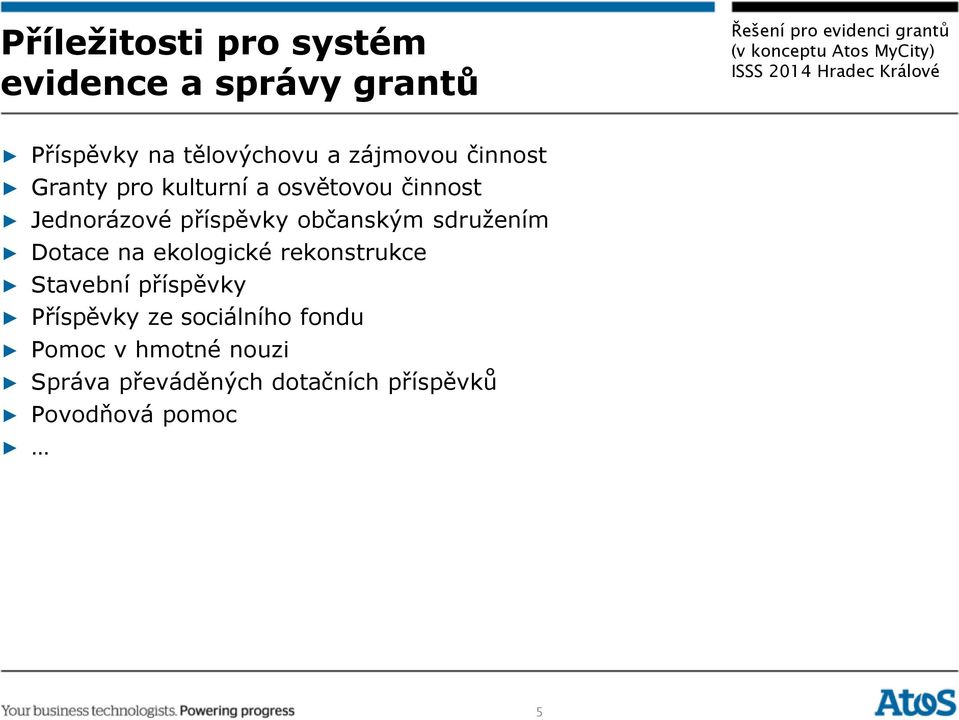 Příležitosti pro systém evidence a správy grantů

Řešení pro evidenci grantů (v konceptu Atos MyCity) ISSS 2014 Hradec Králové

► Příspěvky na tělovýchovu a zájmovou činnost
► Granty pro kulturní a osvětovou činnost
► Jednorázové příspěvky občanským sdružením
► Dotace na ekologické rekonstrukce
► Stavební příspěvky
► Příspěvky ze sociálního fondu
► Pomoc v hmotné nouzi
► Správa převáděných dotačních příspěvků
► Povodňová pomoc
► …

Your business technologists. Powering progress

5

Atos